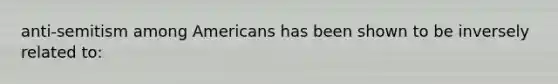 anti-semitism among Americans has been shown to be inversely related to: